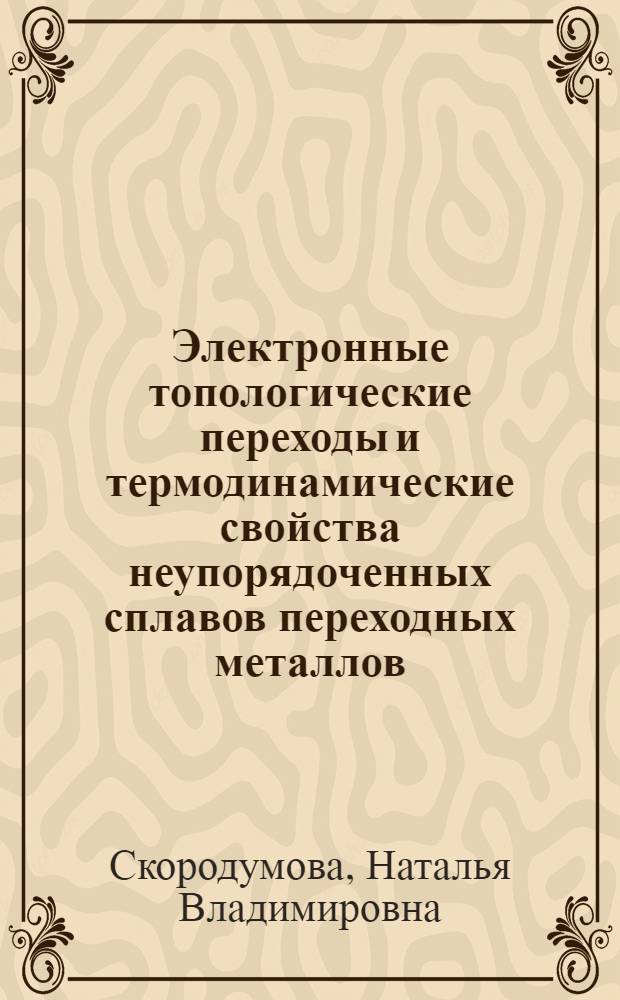 Электронные топологические переходы и термодинамические свойства неупорядоченных сплавов переходных металлов

Скородумова, Наталья Владимировна